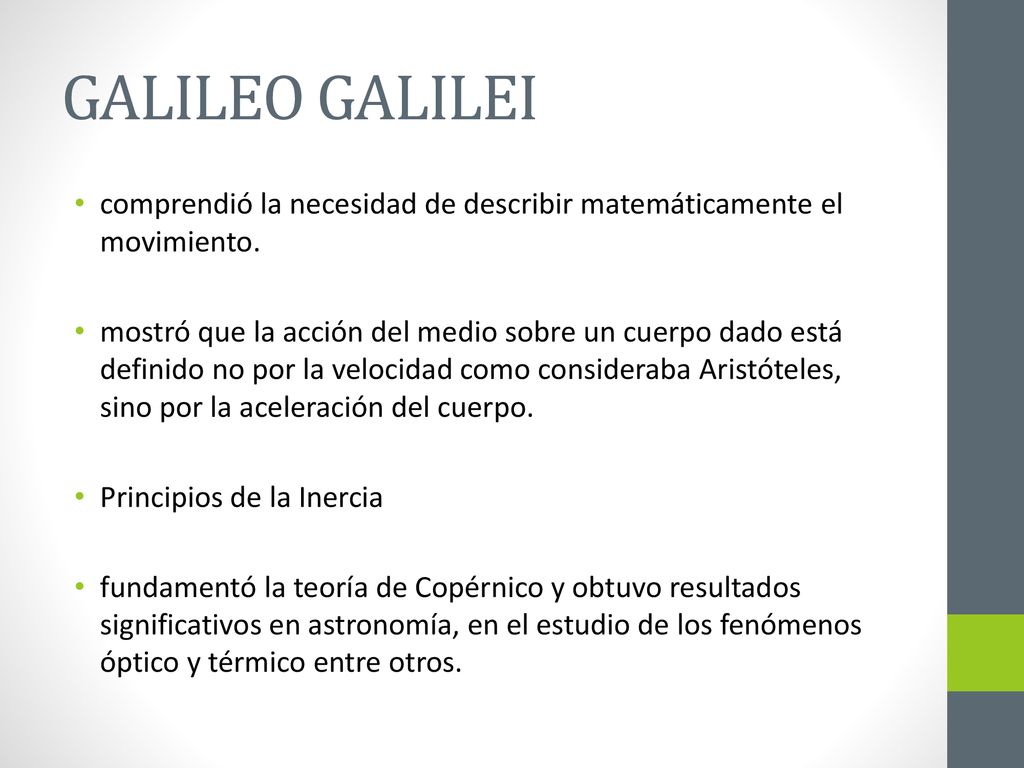 GALILEO GALILEI

• comprendió la necesidad de describir matemáticamente el movimiento.

• mostró que la acción del medio sobre un cuerpo dado está definido no por la velocidad como consideraba Aristóteles, sino por la aceleración del cuerpo.

• Principios de la Inercia

• fundamentó la teoría de Copérnico y obtuvo resultados significativos en astronomía, en el estudio de los fenómenos óptico y térmico entre otros.